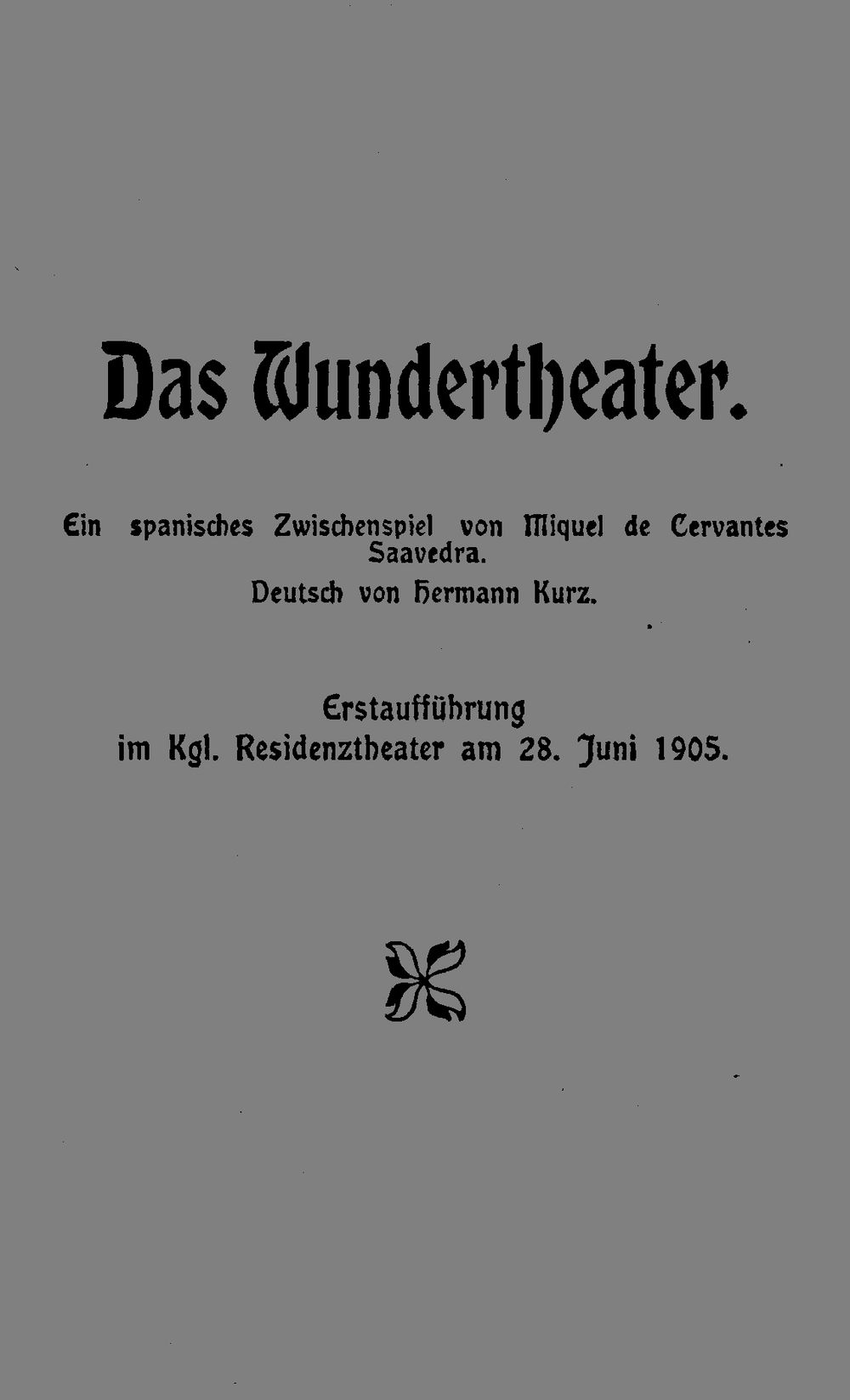 Das Wundertheater.

Ein spanisches Zwischenspiel von Miquel de Cervantes Saavedra.

Deutsch von Hermann Kurz.

Erstaufführung
im Kgl. Residenztheater am 28. Juni 1905.